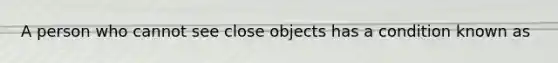 A person who cannot see close objects has a condition known as